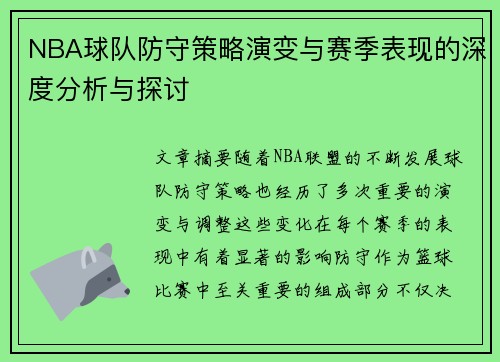 NBA球队防守策略演变与赛季表现的深度分析与探讨

文章摘要随着NBA联盟的不断发展球队防守策略也经历了多次重要的演变与调整这些变化在每个赛季的表现中有着显著的影响防守作为篮球比赛中至关重要的组成部分不仅决